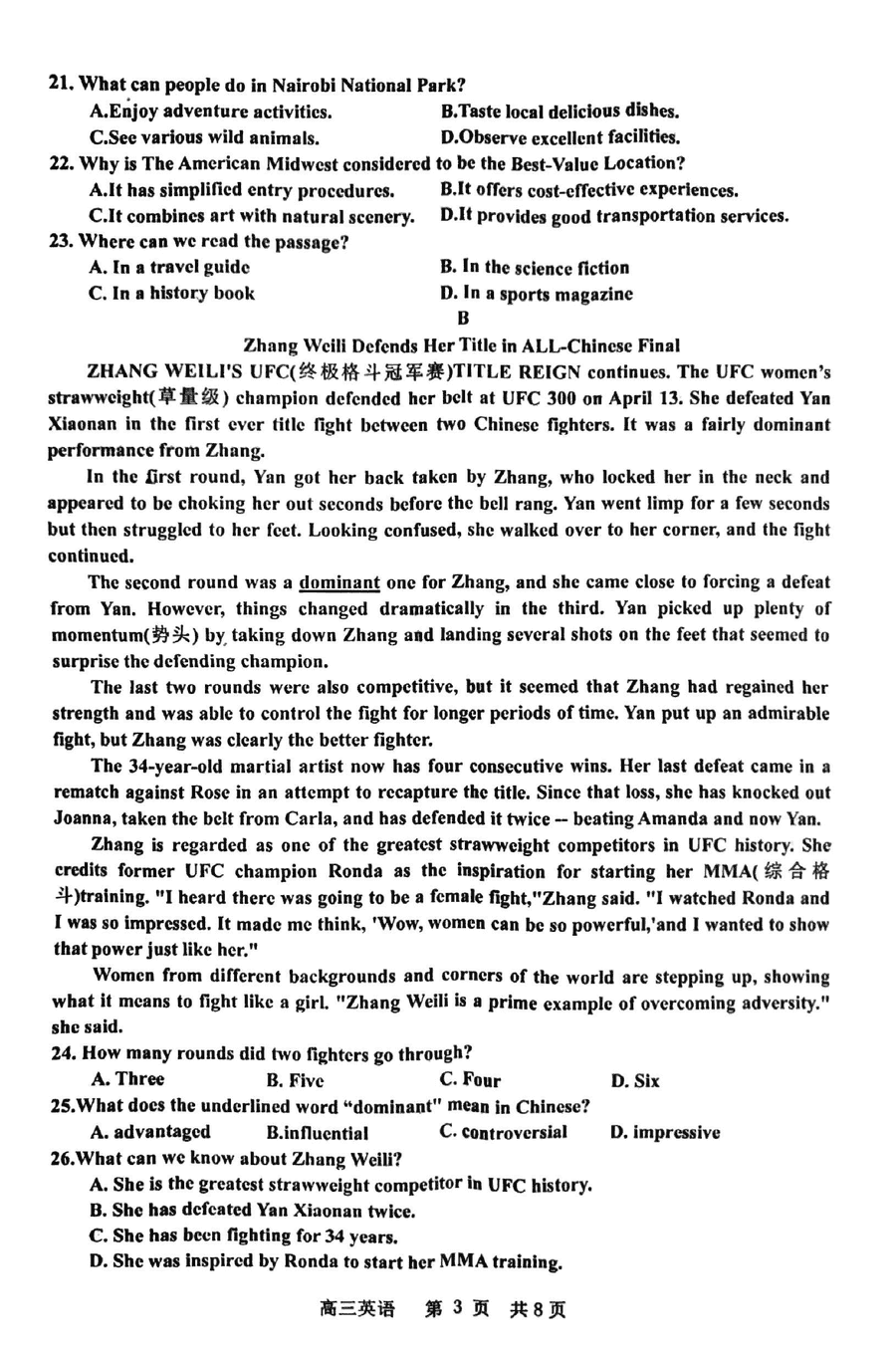 21. What can people do in Nairobi National Park?
A.Enjoy adventure activities.
B.Taste local delicious dishes.
C.See various wild animals.
D.Observe excellent facilities.
22. Why is The American Midwest considered to be the Best-Value Location?
A.It has simplified entry procedures.
B.It offers cost-effective experiences.
C.It combines art with natural scenery.
D.It provides good transportation services.
23. Where can we read the passage?
A. In a travel guide
B. In the science fiction
C. In a history book
D. In a sports magazine

B

Zhang Weili Defends Her Title in ALL-Chinese Final

ZHANG WEILI'S UFC(终极格斗冠军赛)TITLE REIGN continues. The UFC women's strawweight(草量级) champion defended her belt at UFC 300 on April 13. She defeated Yan Xiaonan in the first ever title fight between two Chinese fighters. It was a fairly dominant performance from Zhang.

In the first round, Yan got her back taken by Zhang, who locked her in the neck and appeared to be choking her out seconds before the bell rang. Yan went limp for a few seconds but then struggled to her feet. Looking confused, she walked over to her corner, and the fight continued.

The second round was a dominant one for Zhang, and she came close to forcing a defeat from Yan. However, things changed dramatically in the third. Yan picked up plenty of momentum(势头) by taking down Zhang and landing several shots on the feet that seemed to surprise the defending champion.

The last two rounds were also competitive, but it seemed that Zhang had regained her strength and was able to control the fight for longer periods of time. Yan put up an admirable fight, but Zhang was clearly the better fighter.

The 34-year-old martial artist now has four consecutive wins. Her last defeat came in a rematch against Rose in an attempt to recapture the title. Since that loss, she has knocked out Joanna, taken the belt from Carla, and has defended it twice -- beating Amanda and now Yan.

Zhang is regarded as one of the greatest strawweight competitors in UFC history. She credits former UFC champion Ronda as the inspiration for starting her MMA(综合格斗)training. "I heard there was going to be a female fight,"Zhang said. "I watched Ronda and I was so impressed. It made me think, 'Wow, women can be so powerful,'and I wanted to show that power just like her."

Women from different backgrounds and corners of the world are stepping up, showing what it means to fight like a girl. "Zhang Weili is a prime example of overcoming adversity." she said.

24. How many rounds did two fighters go through?
A. Three
B. Five
C. Four
D. Six
25.What does the underlined word "dominant" mean in Chinese?
A. advantaged
B.influential
C. controversial
D. impressive
26.What can we know about Zhang Weili?
A. She is the greatest strawweight competitor in UFC history.
B. She has defeated Yan Xiaonan twice.
C. She has been fighting for 34 years.
D. She was inspired by Ronda to start her MMA training.

高三英语 第 3 页 共 8 页